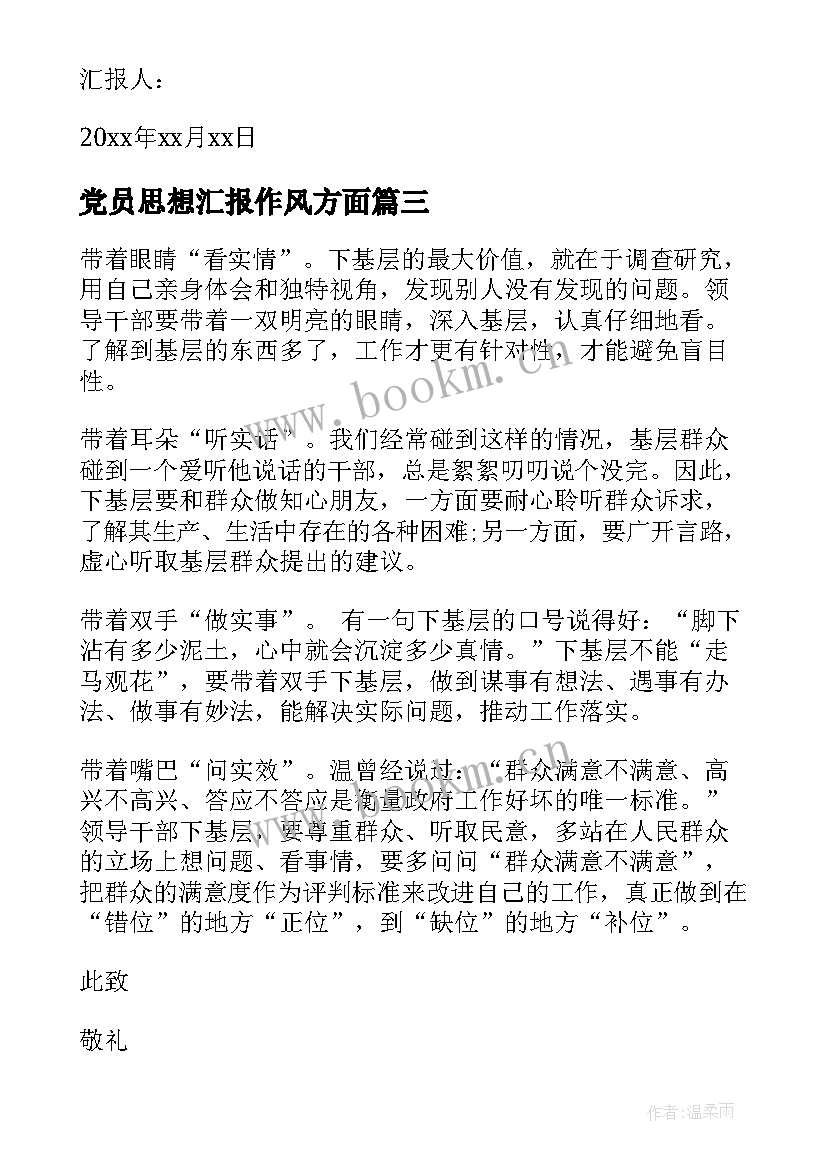 汇报人：

20xx年xx月xx日

党员思想汇报作风方面篇三

带着眼睛“看实情”。下基层的最大价值，就在于调查研究，用自己亲身体会和独特视角，发现别人没有发现的问题。领导干部要带着一双明亮的眼睛，深入基层，认真仔细地看。了解到基层的东西多了，工作才更有针对性，才能避免盲目性。

带着耳朵“听实话”。我们经常碰到这样的情况，基层群众碰到一个爱听他说话的干部，总是絮絮叨叨说个没完。因此，下基层要和群众做知心朋友，一方面要耐心聆听群众诉求，了解其生产、生活中存在的各种困难;另一方面，要广开言路，虚心听取基层群众提出的建议。

带着双手“做实事”。 有一句下基层的口号说得好：“脚下沾有多少泥土，心中就会沉淀多少真情。”下基层不能“走马观花”，要带着双手下基层，做到谋事有想法、遇事有办法、做事有妙法，能解决实际问题，推动工作落实。

带着嘴巴“问实效”。温曾经说过：“群众满意不满意、高兴不高兴、答应不答应是衡量政府工作好坏的唯一标准。”领导干部下基层，要尊重群众、听取民意，多站在人民群众的立场上想问题、看事情，要多问问“群众满意不满意”，把群众的满意度作为评判标准来改进自己的工作，真正做到在“错位”的地方“正位”，到“缺位”的地方“补位”。

此致

敬礼

www.bookm.cn

作者:温柔雨